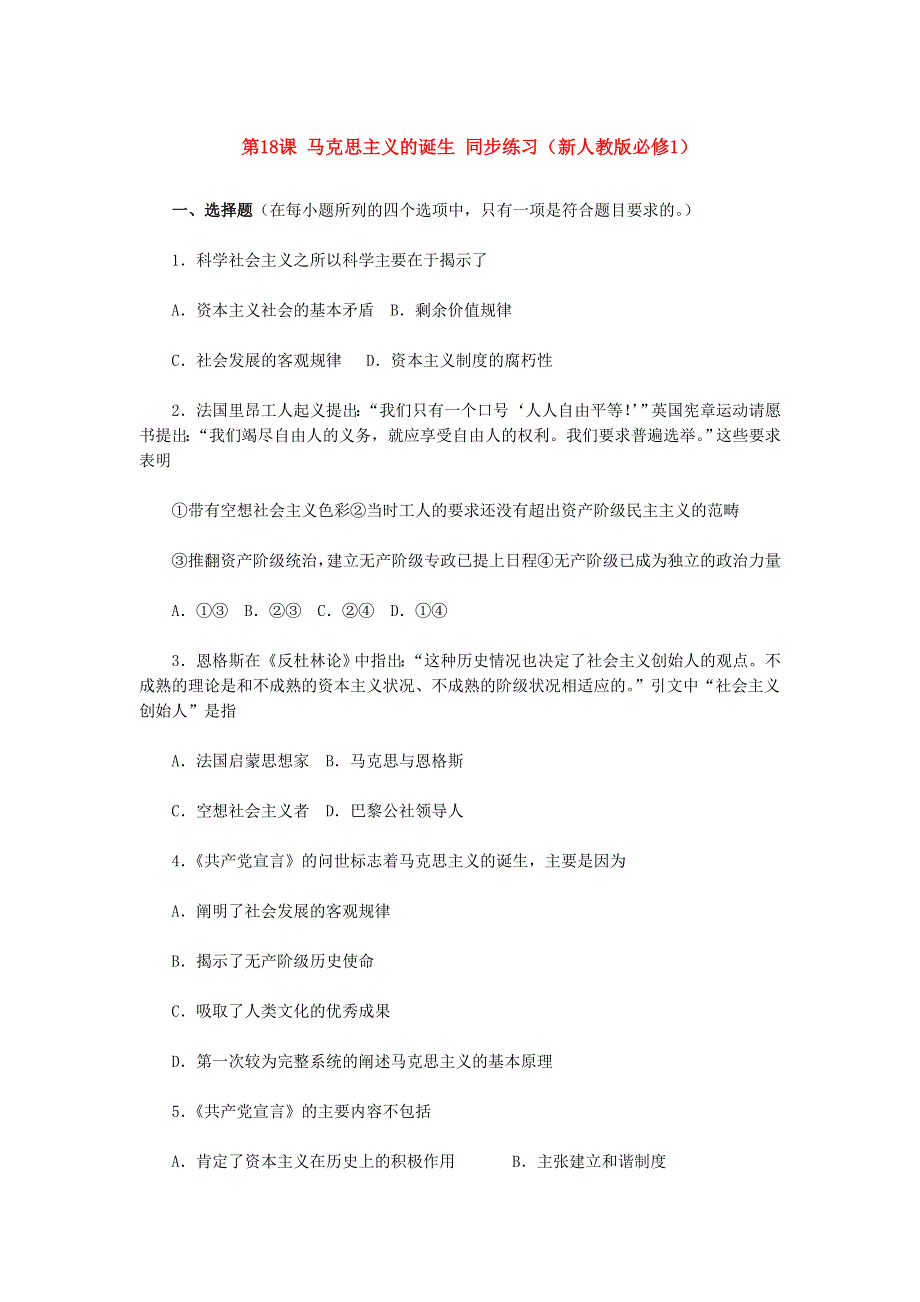 第18课 马克思主义的诞生 同步练习（新人教版必修1）

一、选择题（在每小题所列的四个选项中，只有一项是符合题目要求的。）

1．科学社会主义之所以科学主要在于揭示了

A．资本主义社会的基本矛盾 B．剩余价值规律

C．社会发展的客观规律 D．资本主义制度的腐朽性

2．法国里昂工人起义提出：“我们只有一个口号‘人人自由平等！’”英国宪章运动请愿书提出：“我们竭尽自由人的义务，就应享受自由人的权利。我们要求普遍选举。”这些要求表明

①带有空想社会主义色彩②当时工人的要求还没有超出资产阶级民主主义的范畴

③推翻资产阶级统治，建立无产阶级专政已提上日程④无产阶级已成为独立的政治力量

A．①③ B．②③ C．②④ D．①④

3．恩格斯在《反杜林论》中指出：“这种历史情况也决定了社会主义创始人的观点。不成熟的理论是和不成熟的资本主义状况、不成熟的阶级状况相适应的。”引文中“社会主义创始人”是指

A．法国启蒙思想家 B．马克思与恩格斯

C．空想社会主义者 D．巴黎公社领导人

4．《共产党宣言》的问世标志着马克思主义的诞生，主要是因为

A．阐明了社会发展的客观规律

B．揭示了无产阶级历史使命

C．吸取了人类文化的优秀成果

D．第一次较为完整系统的阐述马克思主义的基本原理

5．《共产党宣言》的主要内容不包括

A．肯定了资本主义在历史上的积极作用 B．主张建立和谐制度